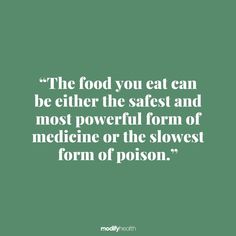 “The food you eat can be either the safest and most powerful form of medicine or the slowest form of poison.”

modifyhealth